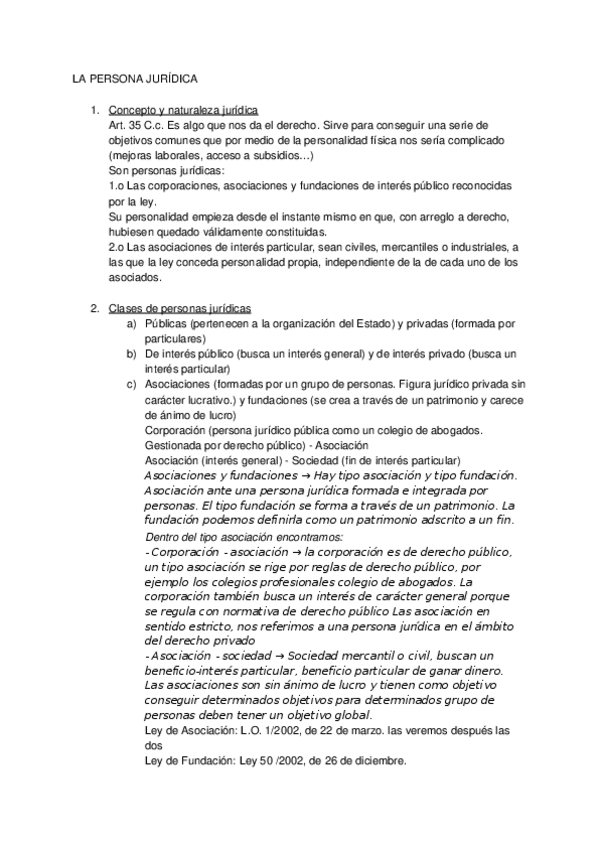 LA PERSONA JURÍDICA

1. Concepto y naturaleza jurídica
Art. 35 C.c. Es algo que nos da el derecho. Sirve para conseguir una serie de objetivos comunes que por medio de la personalidad física nos sería complicado (mejoras laborales, acceso a subsidios…)
Son personas jurídicas:
1.o Las corporaciones, asociaciones y fundaciones de interés público reconocidas por la ley.
Su personalidad empieza desde el instante mismo en que, con arreglo a derecho, hubiesen quedado válidamente constituidas.
2.o Las asociaciones de interés particular, sean civiles, mercantiles o industriales, a las que la ley conceda personalidad propia, independiente de la de cada uno de los asociados.

2. Clases de personas jurídicas
a) Públicas (pertenecen a la organización del Estado) y privadas (formada por particulares)
b) De interés público (busca un interés general) y de interés privado (busca un interés particular)
c) Asociaciones (formadas por un grupo de personas. Figura jurídico privada sin carácter lucrativo.) y fundaciones (se crea a través de un patrimonio y carece de ánimo de lucro)
Corporación (persona jurídico pública como un colegio de abogados. Gestionada por derecho público) - Asociación
Asociación (interés general) - Sociedad (fin de interés particular)
Asociaciones y fundaciones → Hay tipo asociación y tipo fundación. Asociación ante una persona jurídica formada e integrada por personas. El tipo fundación se forma a través de un patrimonio. La fundación podemos definirla como un patrimonio adscrito a un fin.
Dentro del tipo asociación encontramos:
- Corporación - asociación → la corporación es de derecho público, un tipo asociación se rige por reglas de derecho público, por ejemplo los colegios profesionales colegio de abogados. La corporación también busca un interés de carácter general porque se regula con normativa de derecho público Las asociación en sentido estricto, nos referimos a una persona jurídica en el ámbito del derecho privado
- Asociación - sociedad → Sociedad mercantil o civil, buscan un beneficio-interés particular, beneficio particular de ganar dinero. Las asociaciones son sin ánimo de lucro y tienen como objetivo conseguir determinados objetivos para determinados grupo de personas deben tener un objetivo global.
Ley de Asociación: L.O. 1/2002, de 22 de marzo. las veremos después las dos
Ley de Fundación: Ley 50 /2002, de 26 de diciembre.